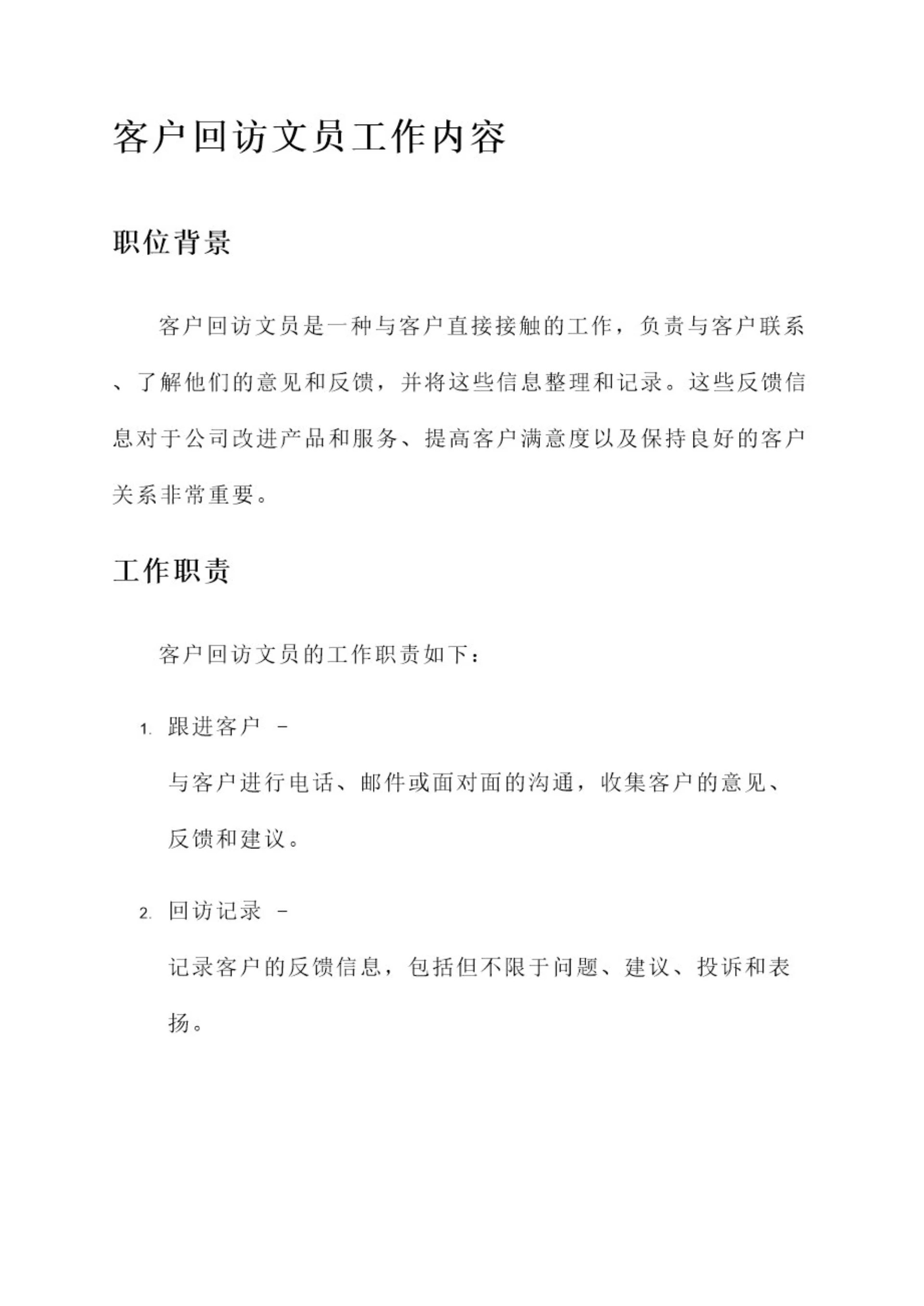 客户回访文员工作内容

职位背景

客户回访文员是一种与客户直接接触的工作，负责与客户联系、了解他们的意见和反馈，并将这些信息整理和记录。这些反馈信息对于公司改进产品和服务、提高客户满意度以及保持良好的客户关系非常重要。

工作职责

客户回访文员的工作职责如下：

1. 跟进客户 -

与客户进行电话、邮件或面对面的沟通，收集客户的意见、反馈和建议。

2. 回访记录 -

记录客户的反馈信息，包括但不限于问题、建议、投诉和表扬。